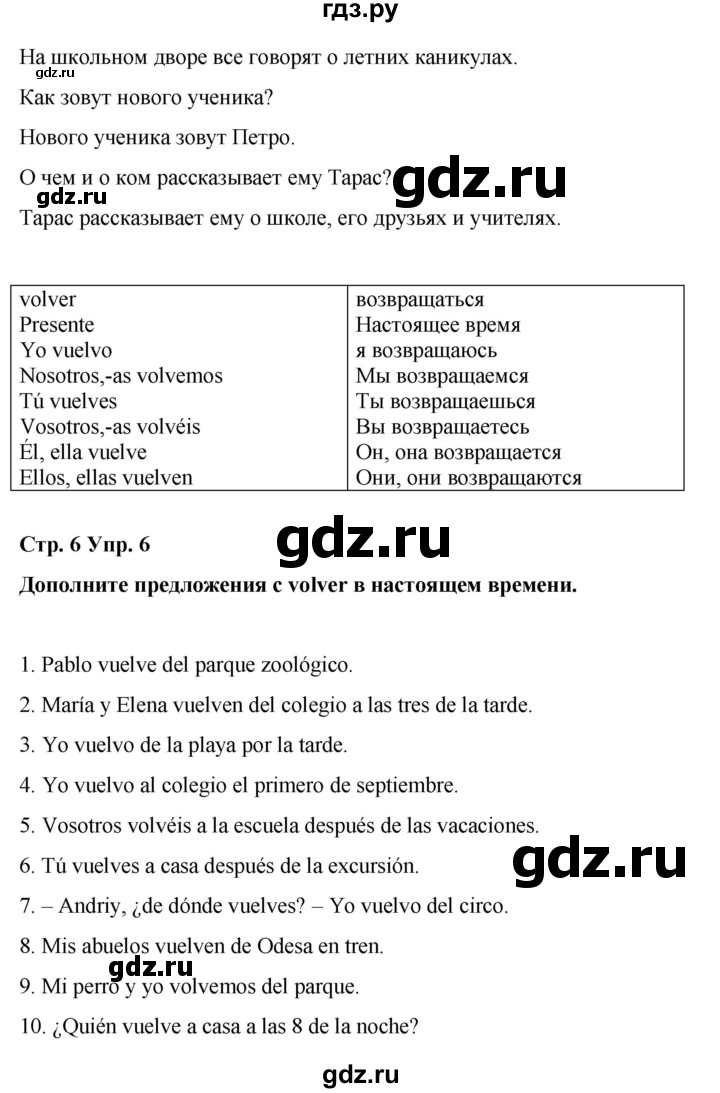 гдз.ру

На школьном дворе все говорят о летних каникулах.

gdz.ru

Как зовут нового ученика?

Нового ученика зовут Петро.

О чем и о ком рассказывает ему Тарас? gdz.ru

gdz.ru

Тарас рассказывает ему о школе, его друзьях и учителях.

| volver | возвращаться |
|---|---|
| Presente | Настоящее время |
| Yo vuelvo | я возвращаюсь |
| Nosotros,-as volvemos | Мы возвращаемся |
| Tú vuelves | Ты возвращаешься |
| Vosotros,-as volvéis | Вы возвращаетесь |
| Él, ella vuelve | Он, она возвращается |
| Ellos, ellas vuelven | Они, они возвращаются |

Стр. 6 Упр. 6 gdz.ru

Дополните предложения с volver в настоящем времени.

1. Pablo vuelve del parque zoológico.

2. María y Elena vuelven del colegio a las tres de la tarde.

3. Yo vuelvo de la playa por la tarde.

4. Yo vuelvo al colegio el primero de septiembre.

5. Vosotros volvéis a la escuela después de las vacaciones.

6. Tú vuelves a casa después de la excursión. gdz.ru

7. – Andriy, ¿de dónde vuelves? – Yo vuelvo del circo.

8. Mis abuelos vuelven de Odesa en tren.

gdz.ru

9. Mi perro y yo volvemos del parque.

10. ¿Quién vuelve a casa a las 8 de la noche?

gdz.ru